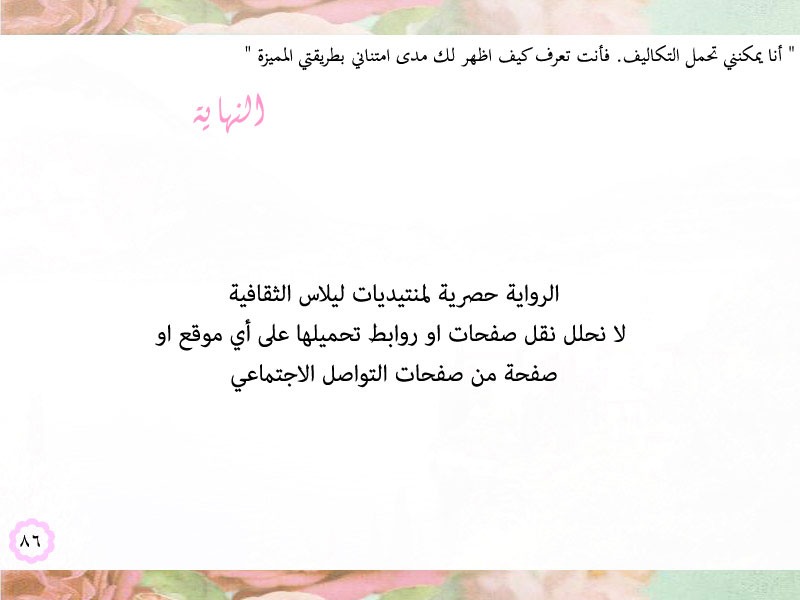 " أنا يمكنني تحمل التكاليف. فأنت تعرف كيف اظهر لك مدى امتناني بطريقتي المميزة "

النهاية

الرواية حصرية لمنتيديات ليلاس الثقافية
لا نحلل نقل صفحات او روابط تحميلها على أي موقع او
صفحة من صفحات التواصل الاجتماعي

٨٦